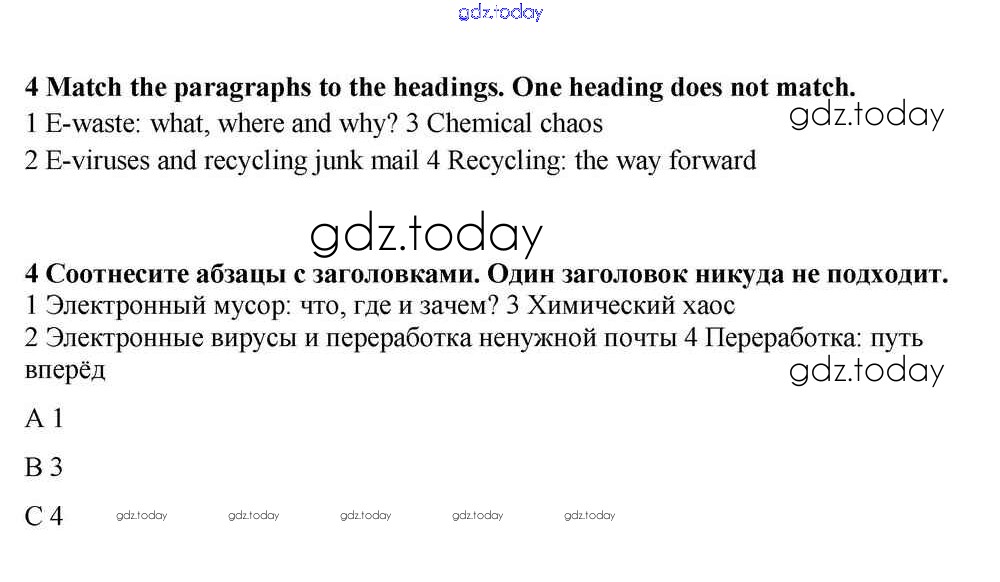 4 Match the paragraphs to the headings. One heading does not match.

1 E-waste: what, where and why? 3 Chemical chaos

2 E-viruses and recycling junk mail 4 Recycling: the way forward

4 Соотнесите абзацы с заголовками. Один заголовок никуда не подходит.

1 Электронный мусор: что, где и зачем? 3 Химический хаос

2 Электронные вирусы и переработка ненужной почты 4 Переработка: путь вперёд

A 1

B 3

C 4

gdz.today